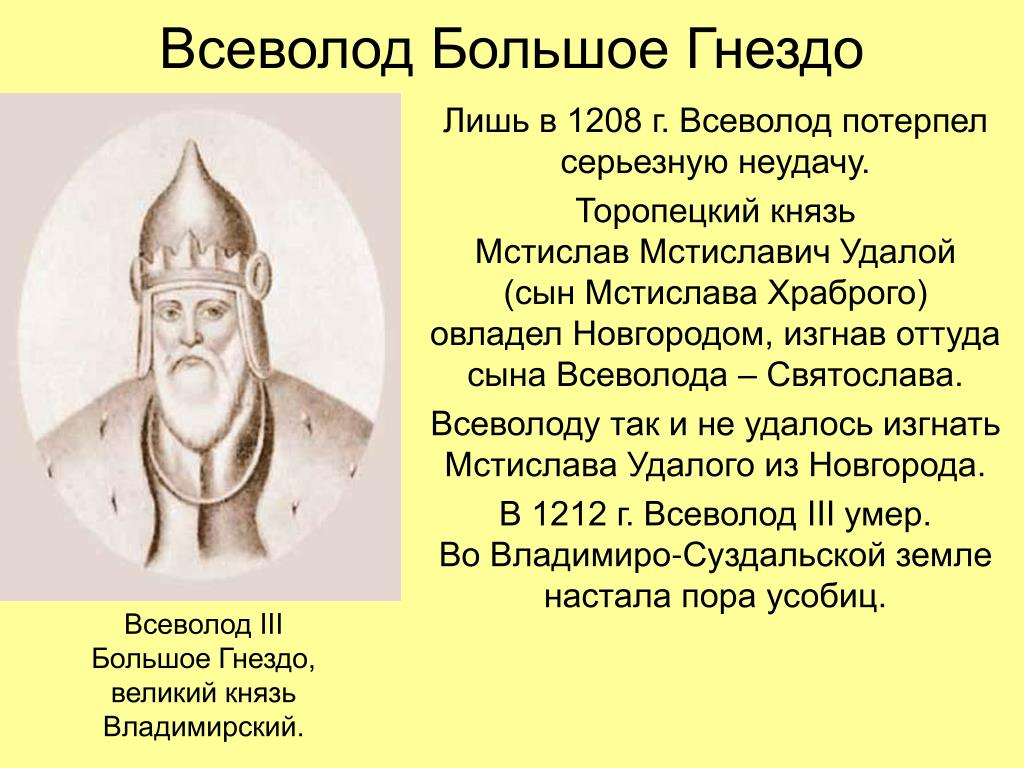 Всеволод Большое Гнездо

Лишь в 1208 г. Всеволод потерпел серьезную неудачу.

Торопецкий князь Мстислав Мстиславич Удалой (сын Мстислава Храброго) овладел Новгородом, изгнав оттуда сына Всеволода – Святослава.

Всеволоду так и не удалось изгнать Мстислава Удалого из Новгорода.

В 1212 г. Всеволод III умер. Во Владимиро-Суздальской земле настала пора усобиц.

Всеволод III Большое Гнездо, великий князь Владимирский.